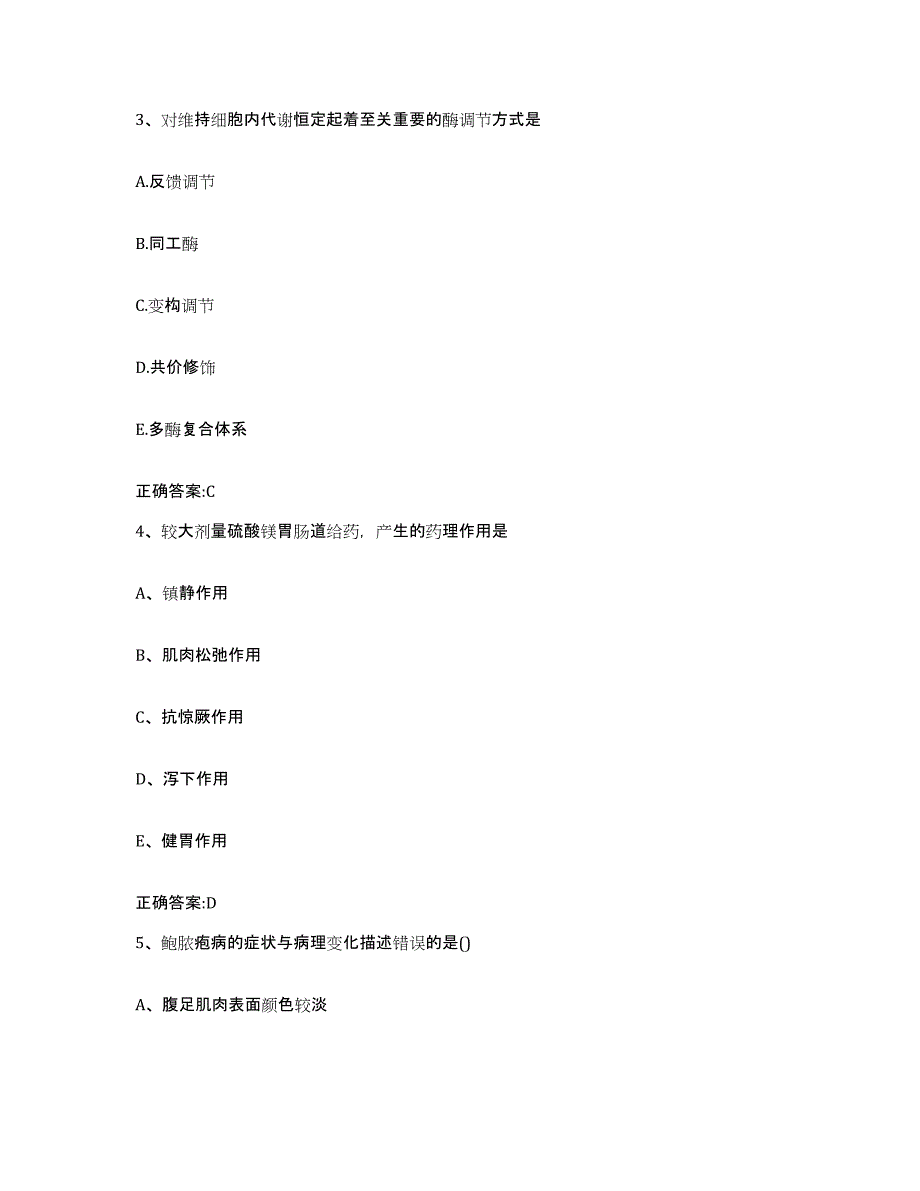 3、对维持细胞内代谢恒定起着至关重要的酶调节方式是

A.反馈调节

B.同工酶

C.变构调节

D.共价修饰

E.多酶复合体系

正确答案:C

4、较大剂量硫酸镁胃肠道给药，产生的药理作用是

A、镇静作用

B、肌肉松弛作用

C、抗惊厥作用

D、泻下作用

E、健胃作用

正确答案:D

5、鲍脓疱病的症状与病理变化描述错误的是()

A、腹足肌肉表面颜色较淡